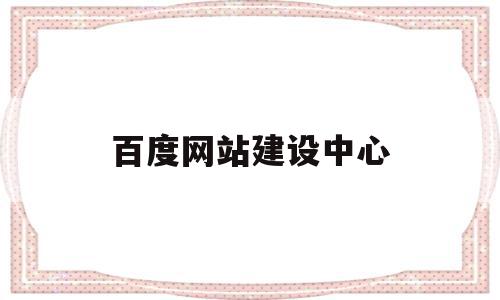 百度网站建设中心